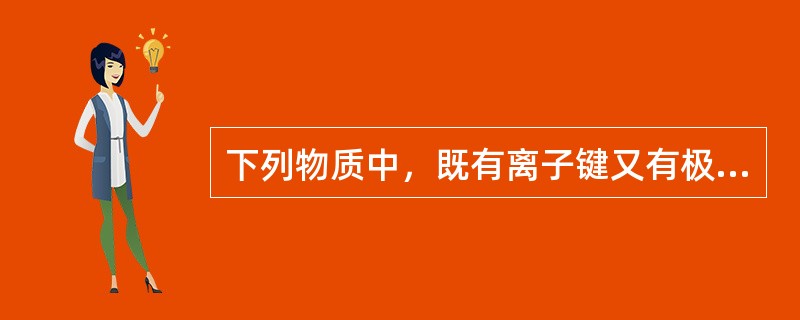 下列物质中，既有离子键又有极...